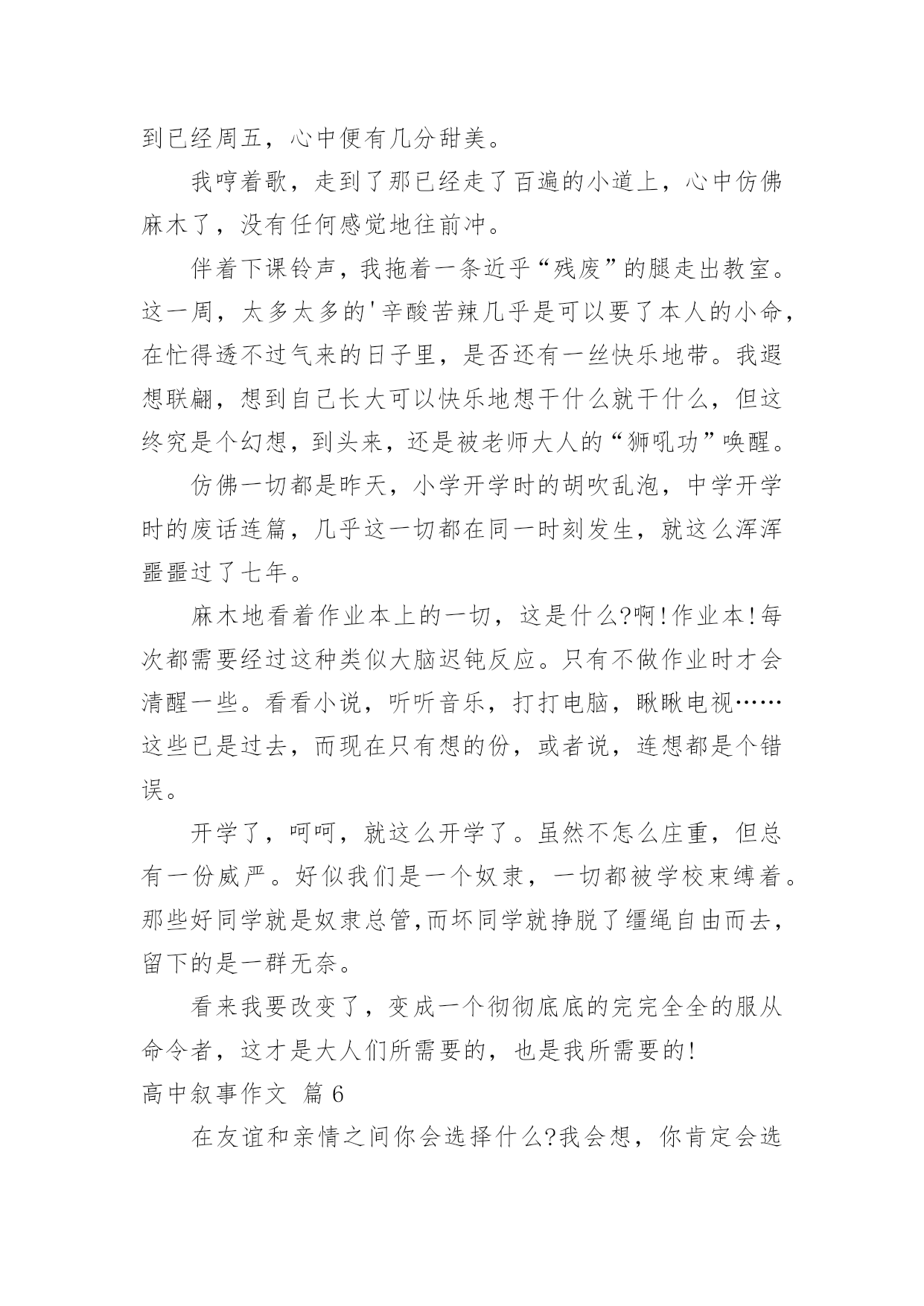 到已经周五，心中便有几分甜美。

我哼着歌，走到了那已经走了百遍的小道上，心中仿佛麻木了，没有任何感觉地往前冲。

伴着下课铃声，我拖着一条近乎“残废”的腿走出教室。这一周，太多太多的'辛酸苦辣几乎是可以要了本人的小命，在忙得透不过气来的日子里，是否还有一丝快乐地带。我遐想联翩，想到自己长大可以快乐地想干什么就干什么，但这终究是个幻想，到头来，还是被老师大人的“狮吼功”唤醒。

仿佛一切都是昨天，小学开学时的胡吹乱泡，中学开学时的废话连篇，几乎这一切都在同一时刻发生，就这么浑浑噩噩过了七年。

麻木地看着作业本上的一切，这是什么?啊!作业本!每次都需要经过这种类似大脑迟钝反应。只有不做作业时才会清醒一些。看看小说，听听音乐，打打电脑，瞅瞅电视……这些已是过去，而现在只有想的份，或者说，连想都是个错误。

开学了，呵呵，就这么开学了。虽然不怎么庄重，但总有一份威严。好似我们是一个奴隶，一切都被学校束缚着。那些好同学就是奴隶总管,而坏同学就挣脱了缰绳自由而去，留下的是一群无奈。

看来我要改变了，变成一个彻彻底底的完完全全的服从命令者，这才是大人们所需要的，也是我所需要的!

高中叙事作文 篇6

在友谊和亲情之间你会选择什么?我会想，你肯定会选